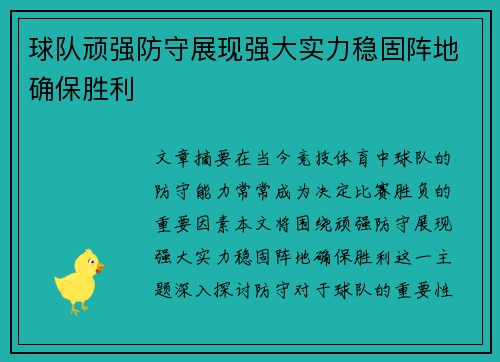 球队顽强防守展现强大实力稳固阵地确保胜利

文章摘要在当今竞技体育中球队的防守能力常常成为决定比赛胜负的重要因素本文将围绕顽强防守展现强大实力稳固阵地确保胜利这一主题深入探讨防守对于球队的重要性